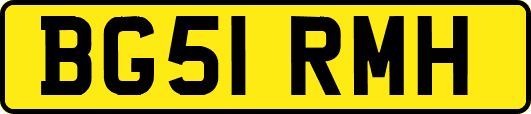 BG51 RMH